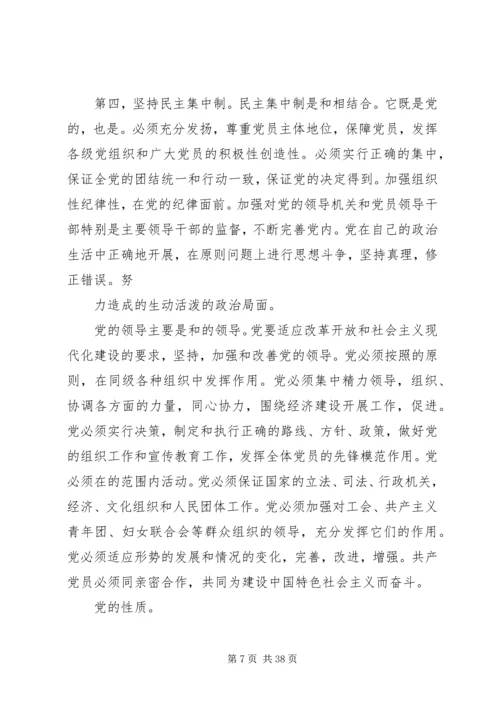 第四，坚持民主集中制。民主集中制是和相结合。它既是党的，也是。必须充分发扬，尊重党员主体地位，保障党员，发挥各级党组织和广大党员的积极性创造性。必须实行正确的集中，保证全党的团结统一和行动一致，保证党的决定得到。加强组织性纪律性，在党的纪律面前。加强对党的领导机关和党员领导干部特别是主要领导干部的监督，不断完善党内。党在自己的政治生活中正确地开展，在原则问题上进行思想斗争，坚持真理，修正错误。努

力造成的生动活泼的政治局面。

党的领导主要是和的领导。党要适应改革开放和社会主义现代化建设的要求，坚持，加强和改善党的领导。党必须按照的原则，在同级各种组织中发挥作用。党必须集中精力领导，组织、协调各方面的力量，同心协力，围绕经济建设开展工作，促进。党必须实行决策，制定和执行正确的路线、方针、政策，做好党的组织工作和宣传教育工作，发挥全体党员的先锋模范作用。党必须在的范围内活动。党必须保证国家的立法、司法、行政机关，经济、文化组织和人民团体工作。党必须加强对工会、共产主义青年团、妇女联合会等群众组织的领导，充分发挥它们的作用。党必须适应形势的发展和情况的变化，完善，改进，增强。共产党员必须同亲密合作，共同为建设中国特色社会主义而奋斗。

党的性质。

第 7 页 共 38 页